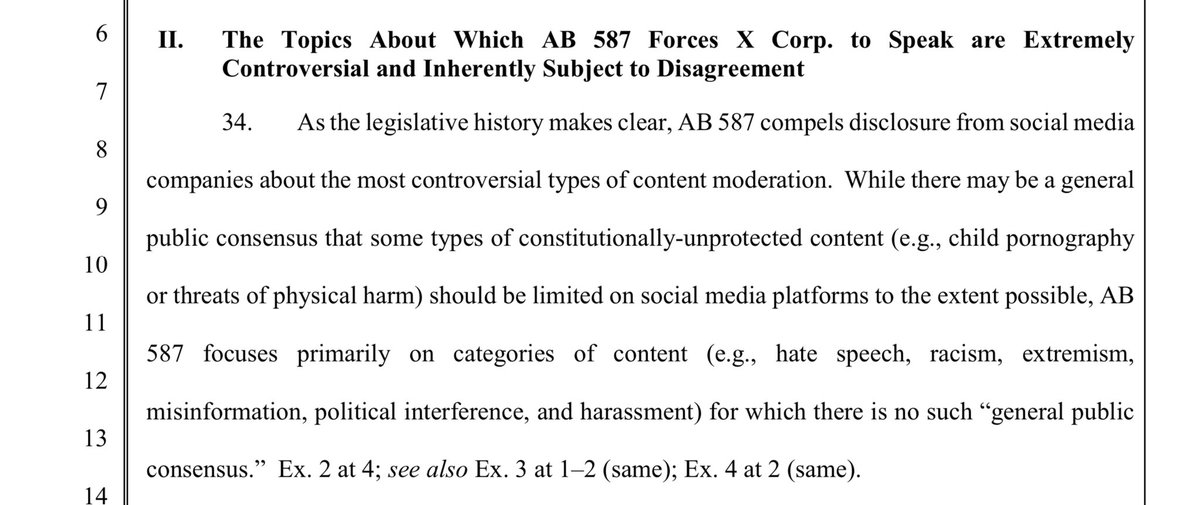 6
7
8
9
10
11
12
13
14

II. The Topics About Which AB 587 Forces X Corp. to Speak are Extremely Controversial and Inherently Subject to Disagreement

34. As the legislative history makes clear, AB 587 compels disclosure from social media companies about the most controversial types of content moderation. While there may be a general public consensus that some types of constitutionally-unprotected content (e.g., child pornography or threats of physical harm) should be limited on social media platforms to the extent possible, AB 587 focuses primarily on categories of content (e.g., hate speech, racism, extremism, misinformation, political interference, and harassment) for which there is no such "general public consensus." Ex. 2 at 4; see also Ex. 3 at 1–2 (same); Ex. 4 at 2 (same).